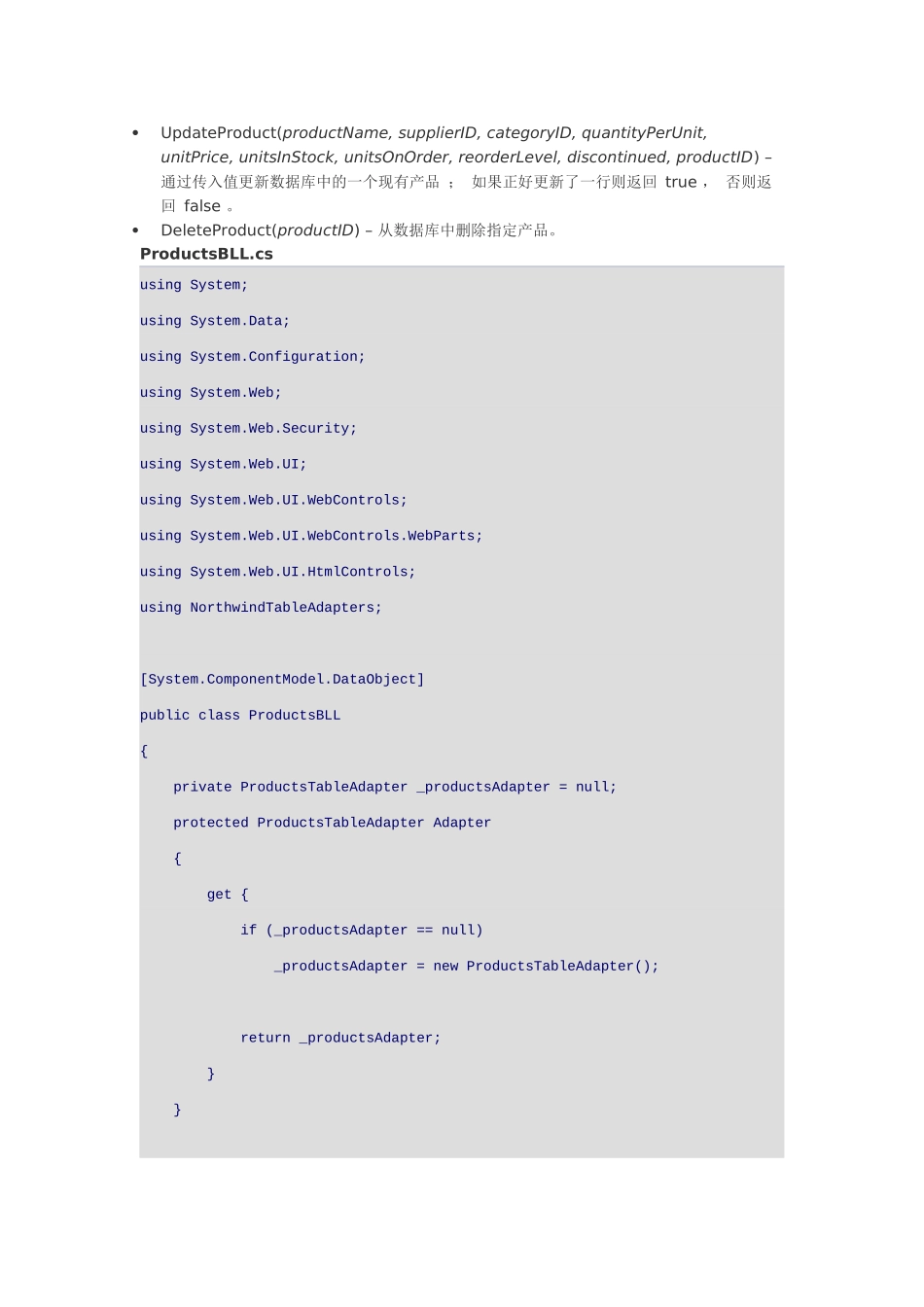 • UpdateProduct(productName, supplierID, categoryID, quantityPerUnit, unitPrice, unitsInStock, unitsOnOrder, reorderLevel, discontinued, productID) – 通过传入值更新数据库中的一个现有产品；如果正好更新了一行则返回true，否则返回false。
• DeleteProduct(productID) – 从数据库中删除指定产品。

ProductsBLL.cs

using System;

using System.Data;

using System.Configuration;

using System.Web;

using System.Web.Security;

using System.Web.UI;

using System.Web.UI.WebControls;

using System.Web.UI.WebControls.WebParts;

using System.Web.UI.HtmlControls;

using NorthwindTableAdapters;

[System.ComponentModel.DataObject]

public class ProductsBLL

{

    private ProductsTableAdapter _productsAdapter = null;

    protected ProductsTableAdapter Adapter

    {

        get {

            if (_productsAdapter == null)

                _productsAdapter = new ProductsTableAdapter();

            return _productsAdapter;

        }

    }